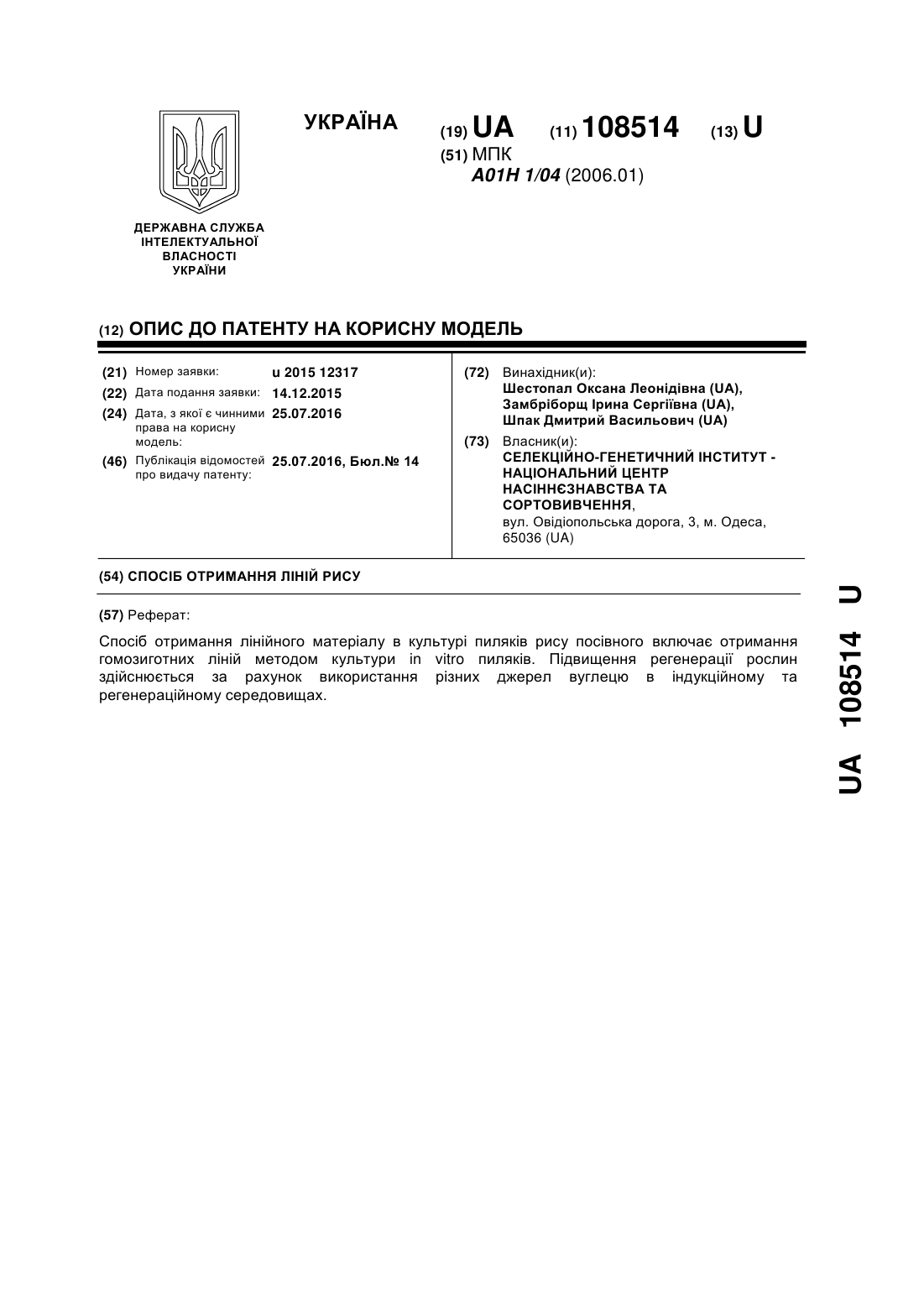 УКРАЇНА

(19) UA (11) 108514 (13) U

(51) МПК
A01H 1/04 (2006.01)

ДЕРЖАВНА СЛУЖБА ІНТЕЛЕКТУАЛЬНОЇ ВЛАСНОСТІ УКРАЇНИ

(12) ОПИС ДО ПАТЕНТУ НА КОРИСНУ МОДЕЛЬ

(21) Номер заявки: u 2015 12317
(22) Дата подання заявки: 14.12.2015
(24) Дата, з якої є чинними права на корисну модель: 25.07.2016
(46) Публікація відомостей про видачу патенту: 25.07.2016, Бюл.№ 14

(72) Винахідник(и):
Шестопал Оксана Леонідівна (UA),
Замбріборщ Ірина Сергіївна (UA),
Шпак Дмитрий Васильович (UA)

(73) Власник(и):
СЕЛЕКЦІЙНО-ГЕНЕТИЧНИЙ ІНСТИТУТ - НАЦІОНАЛЬНИЙ ЦЕНТР НАСІННЄЗНАВСТВА ТА СОРТОВИВЧЕННЯ,
вул. Овідіопольська дорога, 3, м. Одеса, 65036 (UA)

(54) СПОСІБ ОТРИМАННЯ ЛІНІЙ РИСУ

(57) Реферат:

Спосіб отримання лінійного матеріалу в культурі пиляків рису посівного включає отримання гомозиготних ліній методом культури in vitro пиляків. Підвищення регенерації рослин здійснюється за рахунок використання різних джерел вуглецю в індукційному та регенераційному середовищах.

UA 108514 U